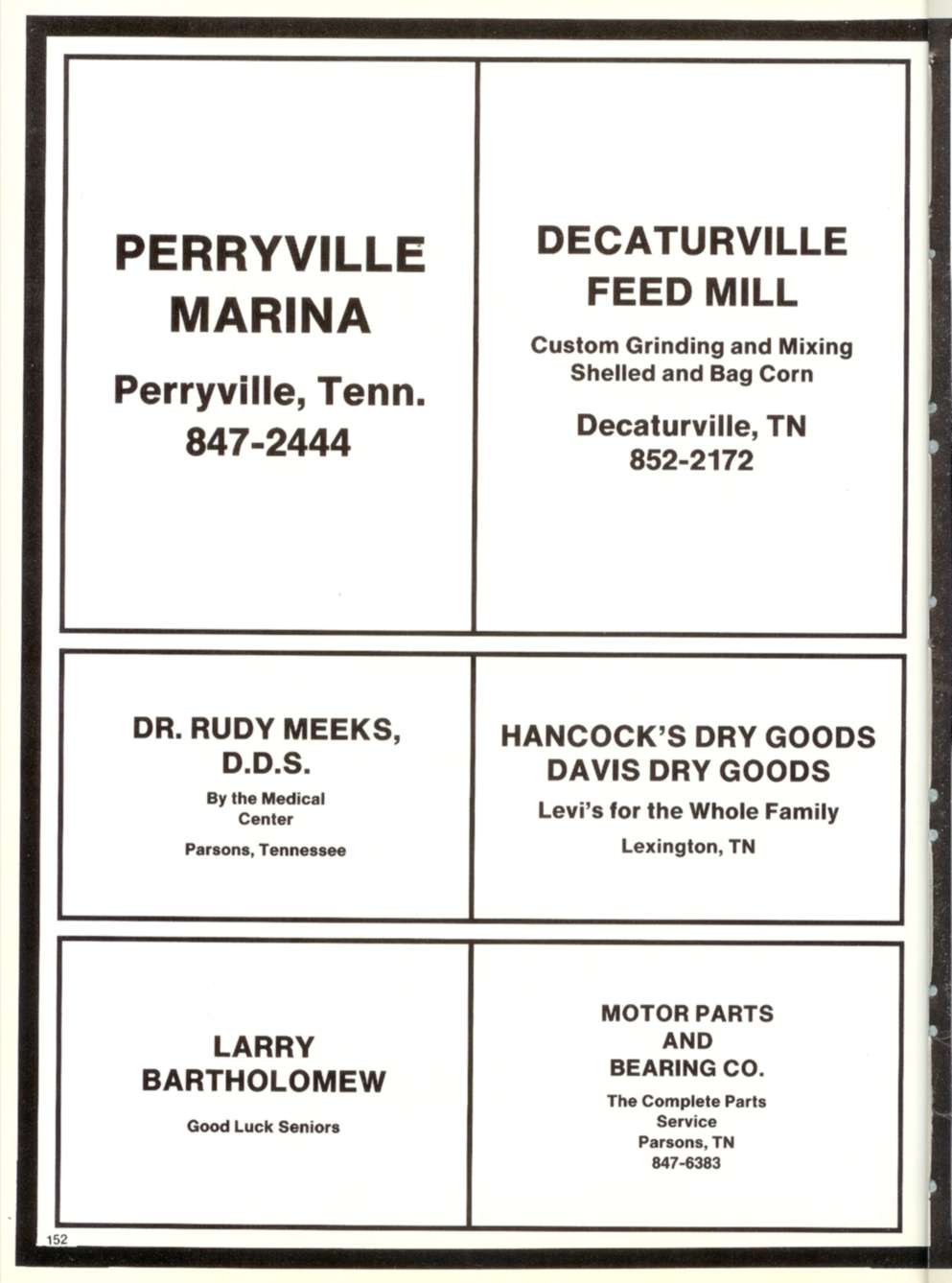 PERRYVILLE MARINA

Perryville, Tenn.
847-2444

DECATURVILLE FEED MILL

Custom Grinding and Mixing
Shelled and Bag Corn

Decaturville, TN
852-2172

DR. RUDY MEEKS, D.D.S.

By the Medical Center

Parsons, Tennessee

HANCOCK'S DRY GOODS
DAVIS DRY GOODS

Levi's for the Whole Family

Lexington, TN

LARRY BARTHOLOMEW

Good Luck Seniors

MOTOR PARTS AND BEARING CO.

The Complete Parts Service
Parsons, TN
847-6383

152